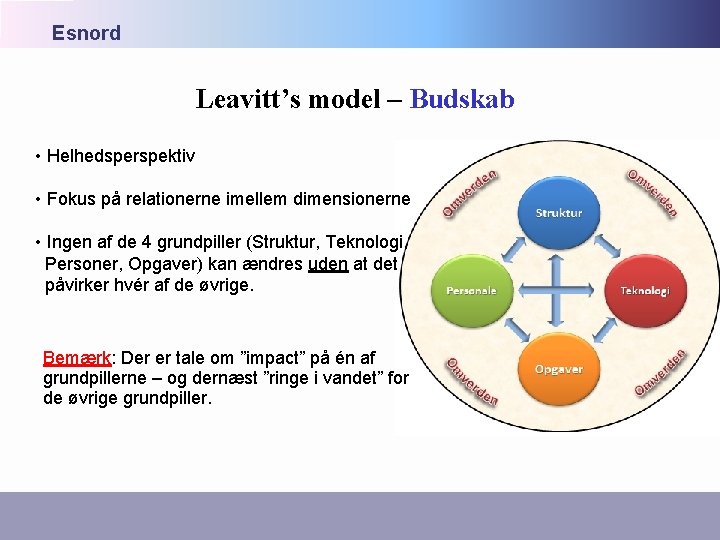 Esnord

Leavitt’s model – Budskab

• Helhedsperspektiv

• Fokus på relationerne imellem dimensionerne

• Ingen af de 4 grundpiller (Struktur, Teknologi, Personer, Opgaver) kan ændres uden at det påvirker hvér af de øvrige.

Bemærk: Der er tale om ”impact” på én af grundpillerne – og dernæst ”ringe i vandet” for de øvrige grundpiller.

Omverden
Omverden
Struktur
Personale
Teknologi
Opgaver
Omverden
Omverden